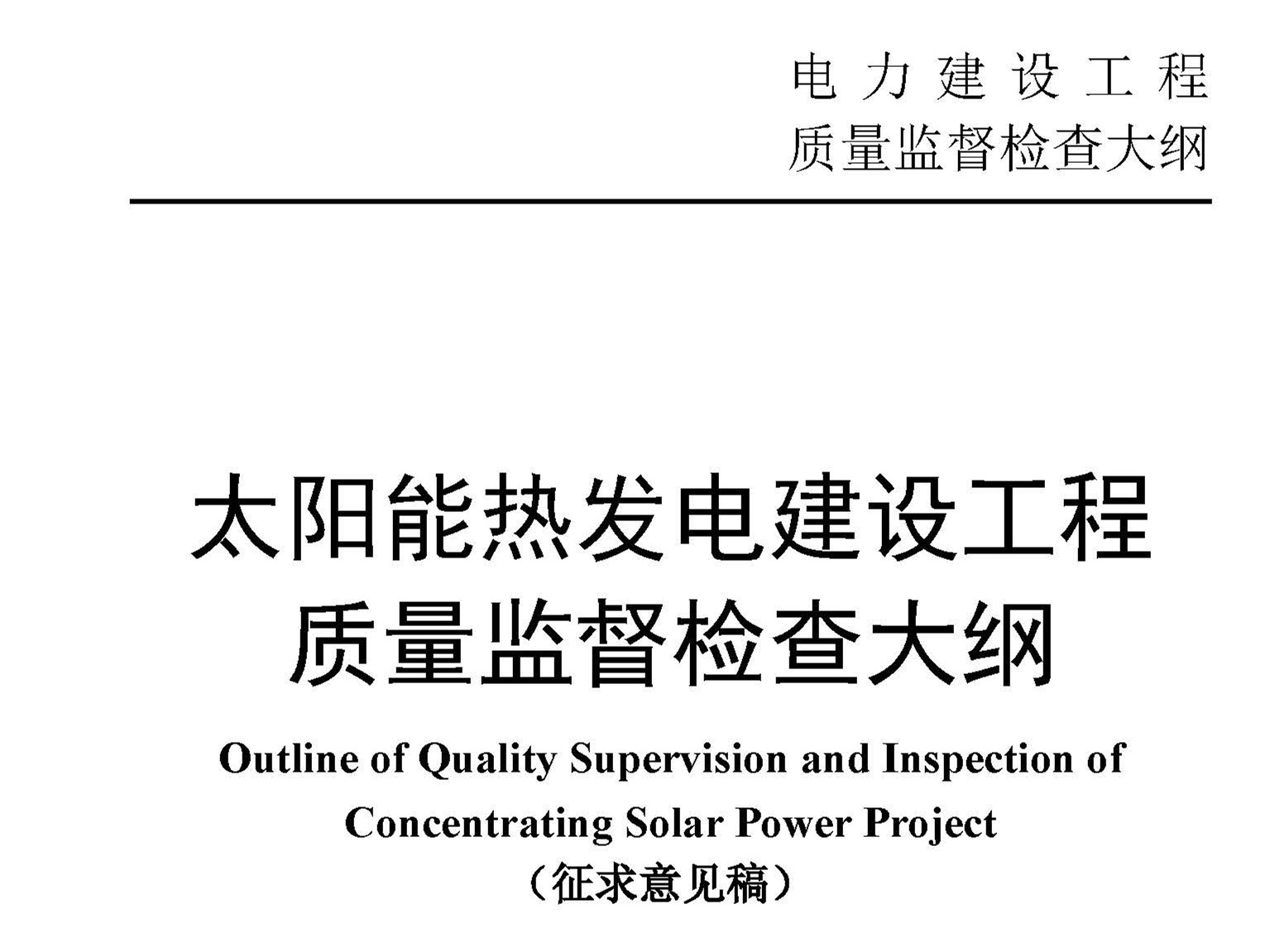 电力建设工程
质量监督检查大纲

太阳能热发电建设工程
质量监督检查大纲

Outline of Quality Supervision and Inspection of Concentrating Solar Power Project

（征求意见稿）